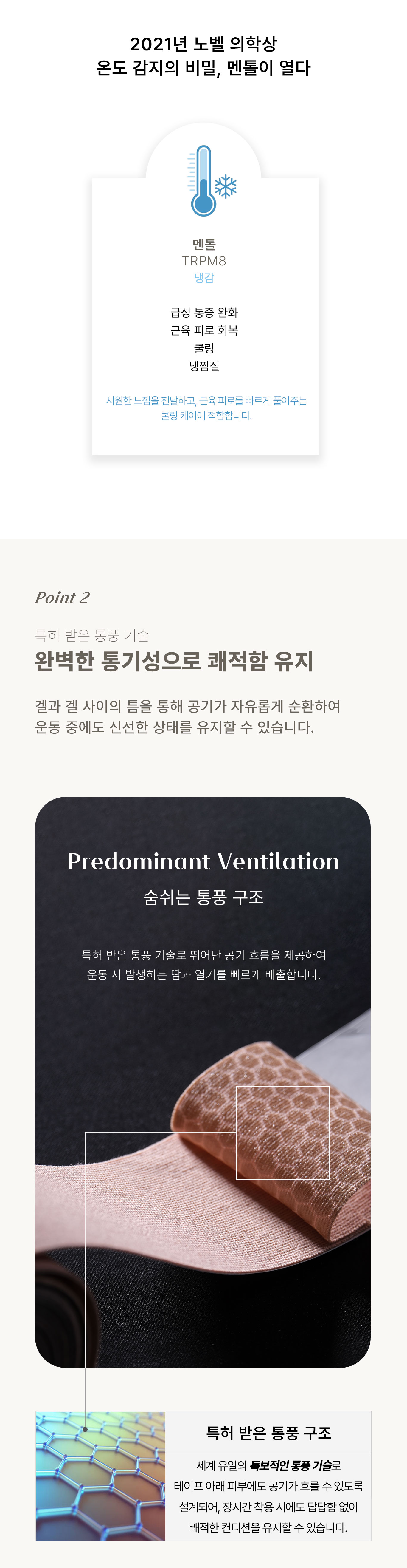 2021년 노벨 의학상
온도 감지의 비밀, 멘톨이 열다

멘톨
TRPM8
냉감

급성 통증 완화
근육 피로 회복
쿨링
냉찜질

시원한 느낌을 전달하고, 근육 피로를 빠르게 풀어주는 쿨링 케어에 적합합니다.

Point 2

특허 받은 통풍 기술

완벽한 통기성으로 쾌적함 유지

겔과 겔 사이의 틈을 통해 공기가 자유롭게 순환하여 운동 중에도 신선한 상태를 유지할 수 있습니다.

Predominant Ventilation

숨쉬는 통풍 구조

특허 받은 통풍 기술로 뛰어난 공기 흐름을 제공하여 운동 시 발생하는 땀과 열기를 빠르게 배출합니다.

특허 받은 통풍 구조

세계 유일의 독보적인 통풍 기술로 테이프 아래 피부에도 공기가 흐를 수 있도록 설계되어, 장시간 착용 시에도 답답함 없이 쾌적한 컨디션을 유지할 수 있습니다.